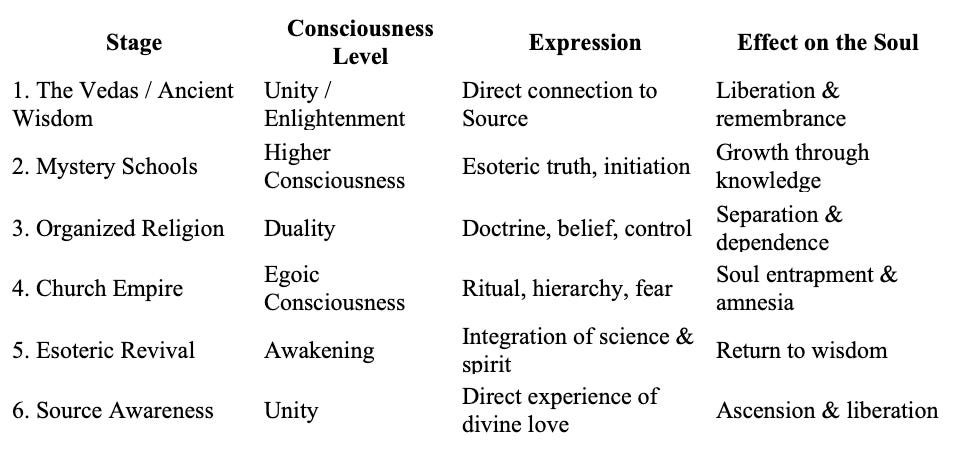 | Stage | Consciousness Level | Expression | Effect on the Soul |
|---|---|---|---|
| 1. The Vedas / Ancient Wisdom | Unity / Enlightenment | Direct connection to Source | Liberation & remembrance |
| 2. Mystery Schools | Higher Consciousness | Esoteric truth, initiation | Growth through knowledge |
| 3. Organized Religion | Duality | Doctrine, belief, control | Separation & dependence |
| 4. Church Empire | Egoic Consciousness | Ritual, hierarchy, fear | Soul entrapment & amnesia |
| 5. Esoteric Revival | Awakening | Integration of science & spirit | Return to wisdom |
| 6. Source Awareness | Unity | Direct experience of divine love | Ascension & liberation |